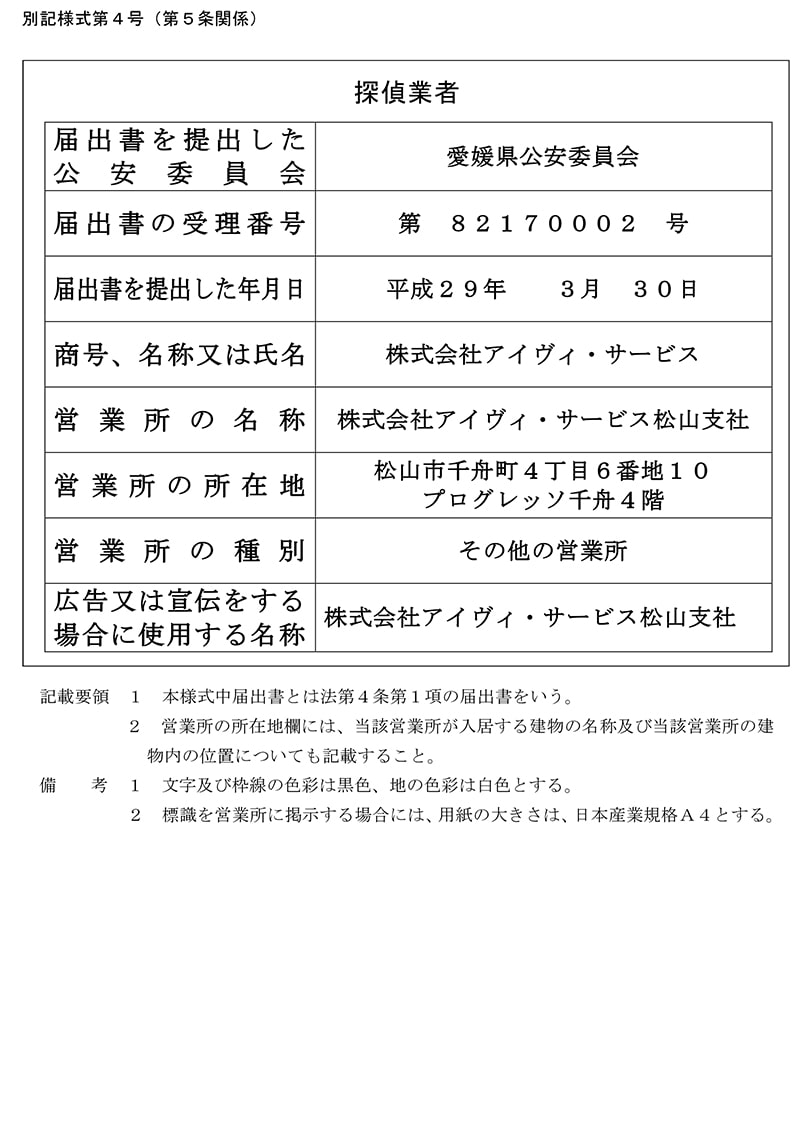 別記様式第４号（第５条関係）

探偵業者

| 届出書を提出した公安委員会 | 愛媛県公安委員会 |
|---|---|
| 届出書の受理番号 | 第　８２１７０００２　号 |
| 届出書を提出した年月日 | 平成２９年　３月　３０日 |
| 商号、名称又は氏名 | 株式会社アイヴィ・サービス |
| 営業所の名称 | 株式会社アイヴィ・サービス松山支社 |
| 営業所の所在地 | 松山市千舟町４丁目６番地１０ プログレッソ千舟４階 |
| 営業所の種別 | その他の営業所 |
| 広告又は宣伝をする場合に使用する名称 | 株式会社アイヴィ・サービス松山支社 |

記載要領　１　本様式中届出書とは法第４条第１項の届出書をいう。
２　営業所の所在地欄には、当該営業所が入居する建物の名称及び当該営業所の建物内の位置についても記載すること。
備　考　１　文字及び枠線の色彩は黒色、地の色彩は白色とする。
２　標識を営業所に掲示する場合には、用紙の大きさは、日本産業規格Ａ４とする。